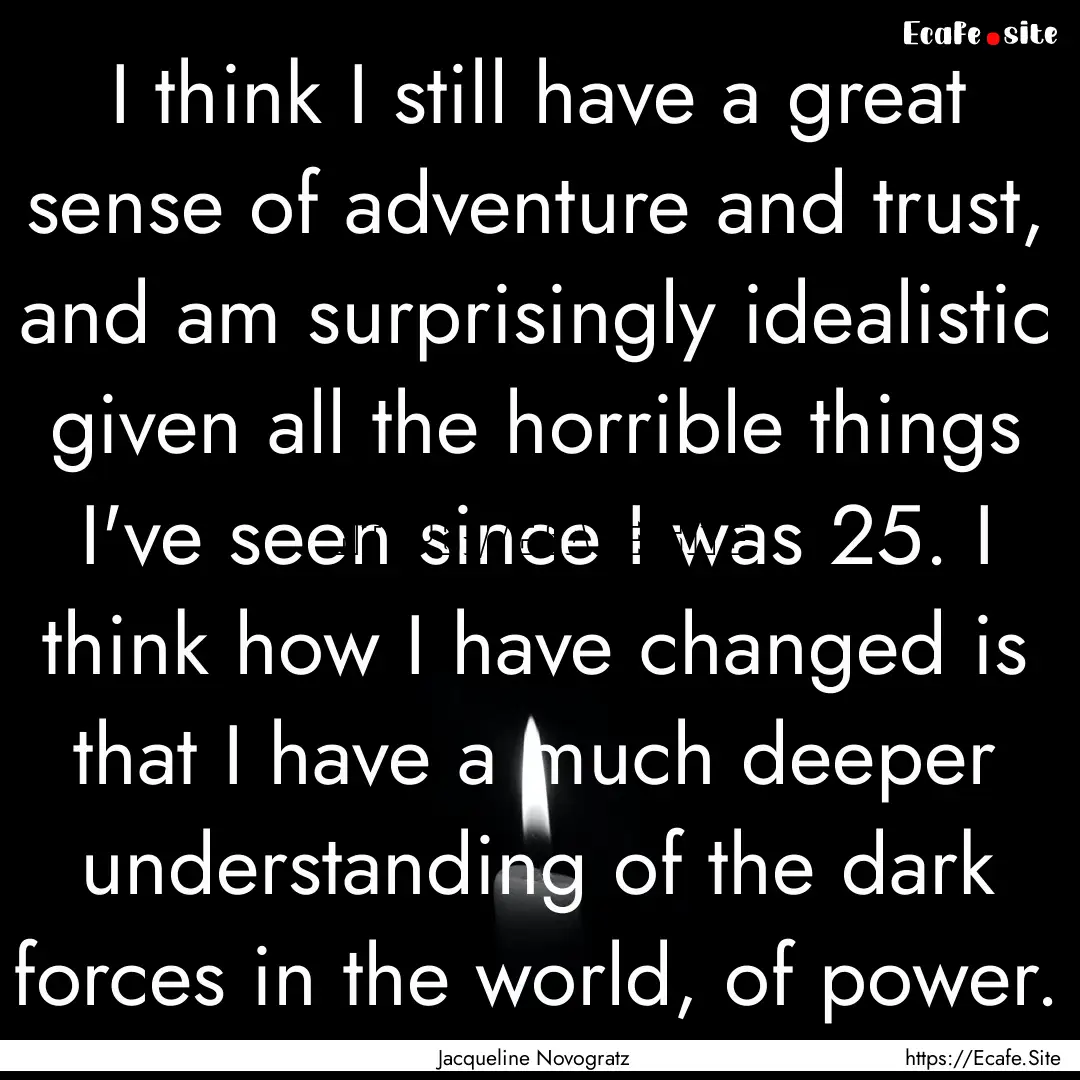 Ecafe.site

I think I still have a great sense of adventure and trust, and am surprisingly idealistic given all the horrible things I've seen since I was 25. I think how I have changed is that I have a much deeper understanding of the dark forces in the world, of power.

Jacqueline Novogratz

https://Ecafe.Site